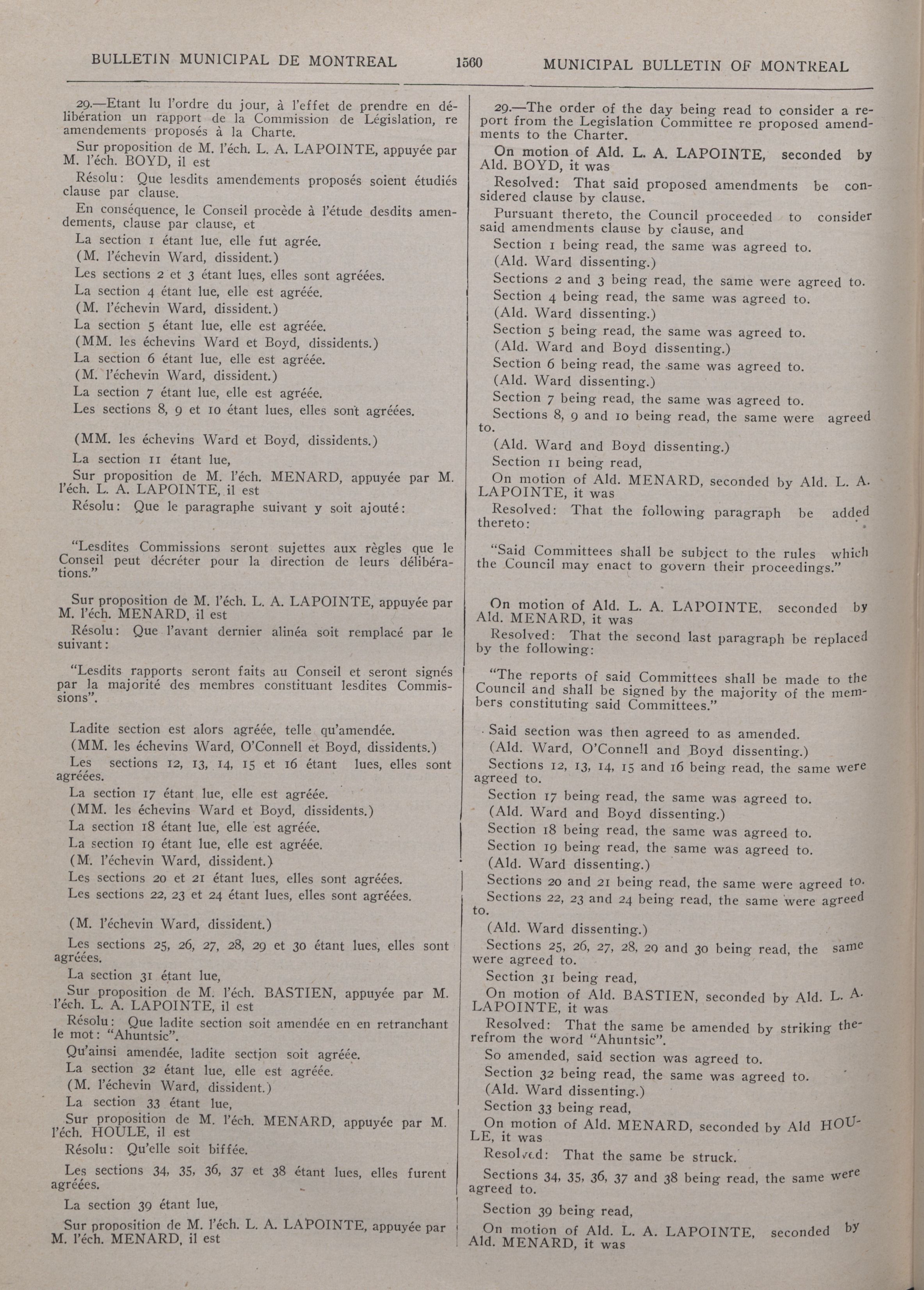 BULLETIN MUNICIPAL DE MONTREAL 1560 MUNICIPAL BULLETIN OF MONTREAL

29.—Etant lu l'ordre du jour, à l'effet de prendre en délibération un rapport de la Commission de Législation, re amendements proposés à la Charte.

Sur proposition de M. l'éch. L. A. LAPOINTE, appuyée par M. l'éch. BOYD, il est

Résolu: Que lesdits amendements proposés soient étudiés clause par clause.

En conséquence, le Conseil procède à l'étude desdits amendements, clause par clause, et

La section 1 étant lue, elle fut agrée.

(M. l'échevin Ward, dissident.)

Les sections 2 et 3 étant lues, elles sont agréées.

La section 4 étant lue, elle est agréée.

(M. l'échevin Ward, dissident.)

La section 5 étant lue, elle est agréée.

(MM. les échevins Ward et Boyd, dissidents.)

La section 6 étant lue, elle est agréée.

(M. l'échevin Ward, dissident.)

La section 7 étant lue, elle est agréée.

Les sections 8, 9 et 10 étant lues, elles sont agréées.

(MM. les échevins Ward et Boyd, dissidents.)

La section 11 étant lue,

Sur proposition de M. l'éch. MENARD, appuyée par M. l'éch. L. A. LAPOINTE, il est

Résolu: Que le paragraphe suivant y soit ajouté:

"Lesdites Commissions seront sujettes aux règles que le Conseil peut décréter pour la direction de leurs délibérations."

Sur proposition de M. l'éch. L. A. LAPOINTE, appuyée par M. l'éch. MENARD, il est

Résolu: Que l'avant dernier alinéa soit remplacé par le suivant:

"Lesdits rapports seront faits au Conseil et seront signés par la majorité des membres constituant lesdites Commissions".

Ladite section est alors agréée, telle qu'amendée.

(MM. les échevins Ward, O'Connell et Boyd, dissidents.)

Les sections 12, 13, 14, 15 et 16 étant lues, elles sont agréées.

La section 17 étant lue, elle est agréée.

(MM. les échevins Ward et Boyd, dissidents.)

La section 18 étant lue, elle est agréée.

La section 19 étant lue, elle est agréée.

(M. l'échevin Ward, dissident.)

Les sections 20 et 21 étant lues, elles sont agréées.

Les sections 22, 23 et 24 étant lues, elles sont agréées.

(M. l'échevin Ward, dissident.)

Les sections 25, 26, 27, 28, 29 et 30 étant lues, elles sont agréées.

La section 31 étant lue,

Sur proposition de M. l'éch. BASTIEN, appuyée par M. l'éch. L. A. LAPOINTE, il est

Résolu: Que ladite section soit amendée en en retranchant le mot: "Ahuntsic".

Qu'ainsi amendée, ladite section soit agréée.

La section 32 étant lue, elle est agréée.

(M. l'échevin Ward, dissident.)

La section 33 étant lue,

Sur proposition de M. l'éch. MENARD, appuyée par M. l'éch. HOULE, il est

Résolu: Qu'elle soit biffée.

Les sections 34, 35, 36, 37 et 38 étant lues, elles furent agréées.

La section 39 étant lue,

Sur proposition de M. l'éch. L. A. LAPOINTE, appuyée par M. l'éch. MENARD, il est

29.—The order of the day being read to consider a report from the Legislation Committee re proposed amendments to the Charter.

On motion of Ald. L. A. LAPOINTE, seconded by Ald. BOYD, it was

Resolved: That said proposed amendments be considered clause by clause.

Pursuant thereto, the Council proceeded to consider said amendments clause by clause, and

Section 1 being read, the same was agreed to.

(Ald. Ward dissenting.)

Sections 2 and 3 being read, the same were agreed to.

Section 4 being read, the same was agreed to.

(Ald. Ward dissenting.)

Section 5 being read, the same was agreed to.

(Ald. Ward and Boyd dissenting.)

Section 6 being read, the same was agreed to.

(Ald. Ward dissenting.)

Section 7 being read, the same was agreed to.

Sections 8, 9 and 10 being read, the same were agreed to.

(Ald. Ward and Boyd dissenting.)

Section 11 being read,

On motion of Ald. MENARD, seconded by Ald. L. A. LAPOINTE, it was

Resolved: That the following paragraph be added thereto:

"Said Committees shall be subject to the rules which the Council may enact to govern their proceedings."

On motion of Ald. L. A. LAPOINTE, seconded by Ald. MENARD, it was

Resolved: That the second last paragraph be replaced by the following:

"The reports of said Committees shall be made to the Council and shall be signed by the majority of the members constituting said Committees."

Said section was then agreed to as amended.

(Ald. Ward, O'Connell and Boyd dissenting.)

Sections 12, 13, 14, 15 and 16 being read, the same were agreed to.

Section 17 being read, the same was agreed to.

(Ald. Ward and Boyd dissenting.)

Section 18 being read, the same was agreed to.

Section 19 being read, the same was agreed to.

(Ald. Ward dissenting.)

Sections 20 and 21 being read, the same were agreed to.

Sections 22, 23 and 24 being read, the same were agreed to.

(Ald. Ward dissenting.)

Sections 25, 26, 27, 28, 29 and 30 being read, the same were agreed to.

Section 31 being read,

On motion of Ald. BASTIEN, seconded by Ald. L. A. LAPOINTE, it was

Resolved: That the same be amended by striking therefrom the word "Ahuntsic".

So amended, said section was agreed to.

Section 32 being read, the same was agreed to.

(Ald. Ward dissenting.)

Section 33 being read,

On motion of Ald. MENARD, seconded by Ald HOULE, it was

Resolved: That the same be struck.

Sections 34, 35, 36, 37 and 38 being read, the same were agreed to.

Section 39 being read,

On motion of Ald. L. A. LAPOINTE, seconded by Ald. MENARD, it was